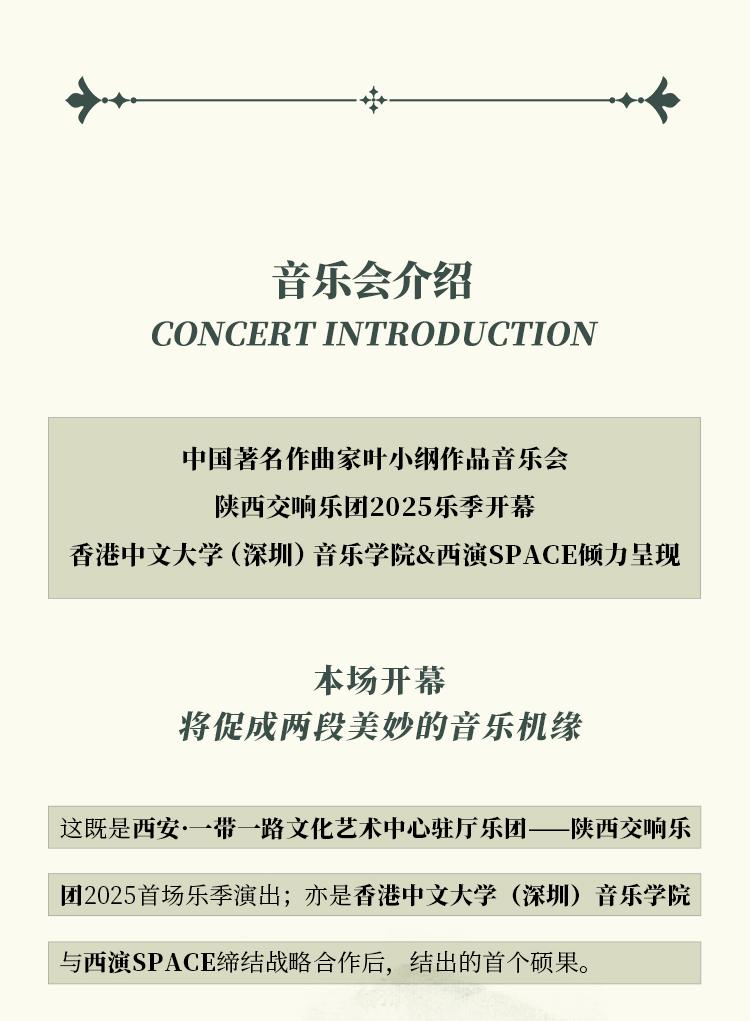 音乐会介绍
CONCERT INTRODUCTION

中国著名作曲家叶小纲作品音乐会
陕西交响乐团2025乐季开幕
香港中文大学（深圳）音乐学院&西演SPACE倾力呈现

本场开幕
将促成两段美妙的音乐机缘

这既是西安·一带一路文化艺术中心驻厅乐团——陕西交响乐团2025首场乐季演出；亦是香港中文大学（深圳）音乐学院与西演SPACE缔结战略合作后，结出的首个硕果。